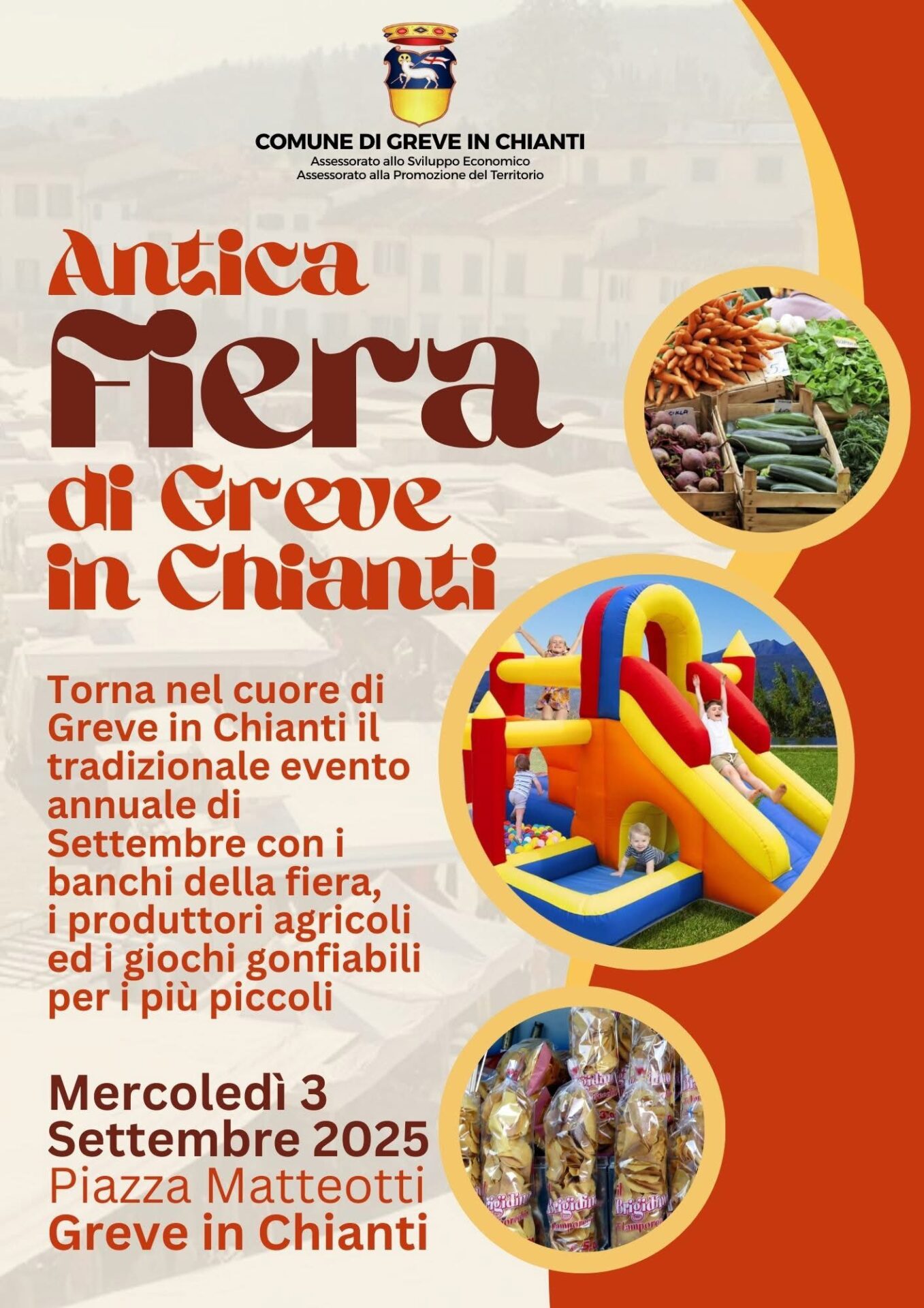 COMUNE DI GREVE IN CHIANTI
Assessorato allo Sviluppo Economico
Assessorato alla Promozione del Territorio

Antica
Fiera
di Greve
in Chianti

Torna nel cuore di Greve in Chianti il tradizionale evento annuale di Settembre con i banchi della fiera, i produttori agricoli ed i giochi gonfiabili per i più piccoli

Mercoledì 3
Settembre 2025
Piazza Matteotti
Greve in Chianti